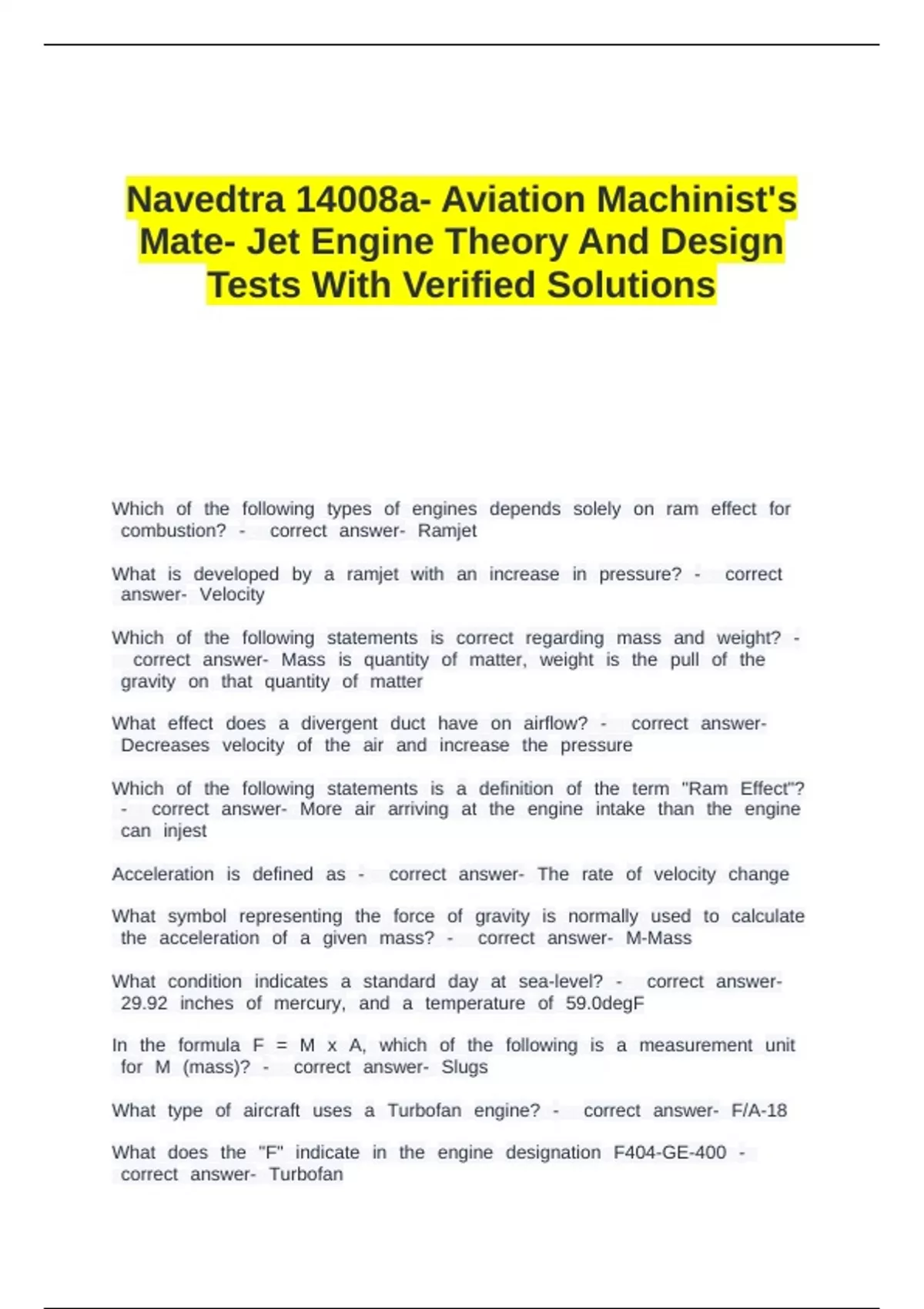 Navedtra 14008a- Aviation Machinist's Mate- Jet Engine Theory And Design Tests With Verified Solutions

Which of the following types of engines depends solely on ram effect for combustion? - correct answer- Ramjet

What is developed by a ramjet with an increase in pressure? - correct answer- Velocity

Which of the following statements is correct regarding mass and weight? - correct answer- Mass is quantity of matter, weight is the pull of the gravity on that quantity of matter

What effect does a divergent duct have on airflow? - correct answer- Decreases velocity of the air and increase the pressure

Which of the following statements is a definition of the term "Ram Effect"? - correct answer- More air arriving at the engine intake than the engine can injest

Acceleration is defined as - correct answer- The rate of velocity change

What symbol representing the force of gravity is normally used to calculate the acceleration of a given mass? - correct answer- M-Mass

What condition indicates a standard day at sea-level? - correct answer- 29.92 inches of mercury, and a temperature of 59.0degF

In the formula F = M x A, which of the following is a measurement unit for M (mass)? - correct answer- Slugs

What type of aircraft uses a Turbofan engine? - correct answer- F/A-18

What does the "F" indicate in the engine designation F404-GE-400 - correct answer- Turbofan